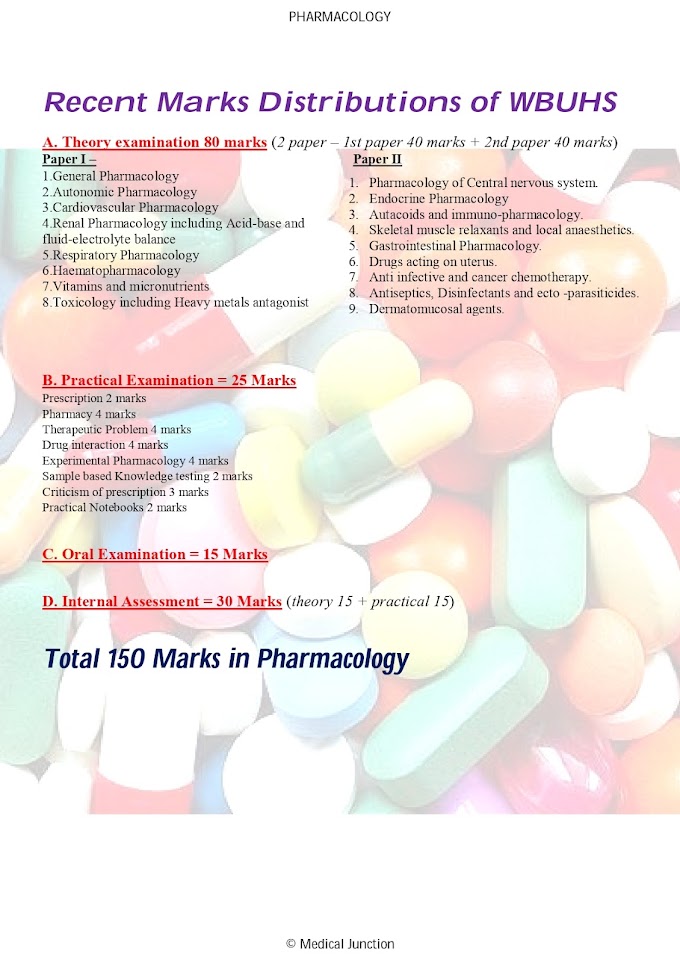 PHARMACOLOGY

Recent Marks Distributions of WBUHS

A. Theory examination 80 marks (2 paper – 1st paper 40 marks + 2nd paper 40 marks)

Paper I –
1.General Pharmacology
2.Autonomic Pharmacology
3.Cardiovascular Pharmacology
4.Renal Pharmacology including Acid-base and fluid-electrolyte balance
5.Respiratory Pharmacology
6.Haematopharmacology
7.Vitamins and micronutrients
8.Toxicology including Heavy metals antagonist

Paper II
1. Pharmacology of Central nervous system.
2. Endocrine Pharmacology
3. Autacoids and immuno-pharmacology.
4. Skeletal muscle relaxants and local anaesthetics.
5. Gastrointestinal Pharmacology.
6. Drugs acting on uterus.
7. Anti infective and cancer chemotherapy.
8. Antiseptics, Disinfectants and ecto -parasiticides.
9. Dermatomucosal agents.

B. Practical Examination = 25 Marks
Prescription 2 marks
Pharmacy 4 marks
Therapeutic Problem 4 marks
Drug interaction 4 marks
Experimental Pharmacology 4 marks
Sample based Knowledge testing 2 marks
Criticism of prescription 3 marks
Practical Notebooks 2 marks

C. Oral Examination = 15 Marks

D. Internal Assessment = 30 Marks (theory 15 + practical 15)

Total 150 Marks in Pharmacology

© Medical Junction